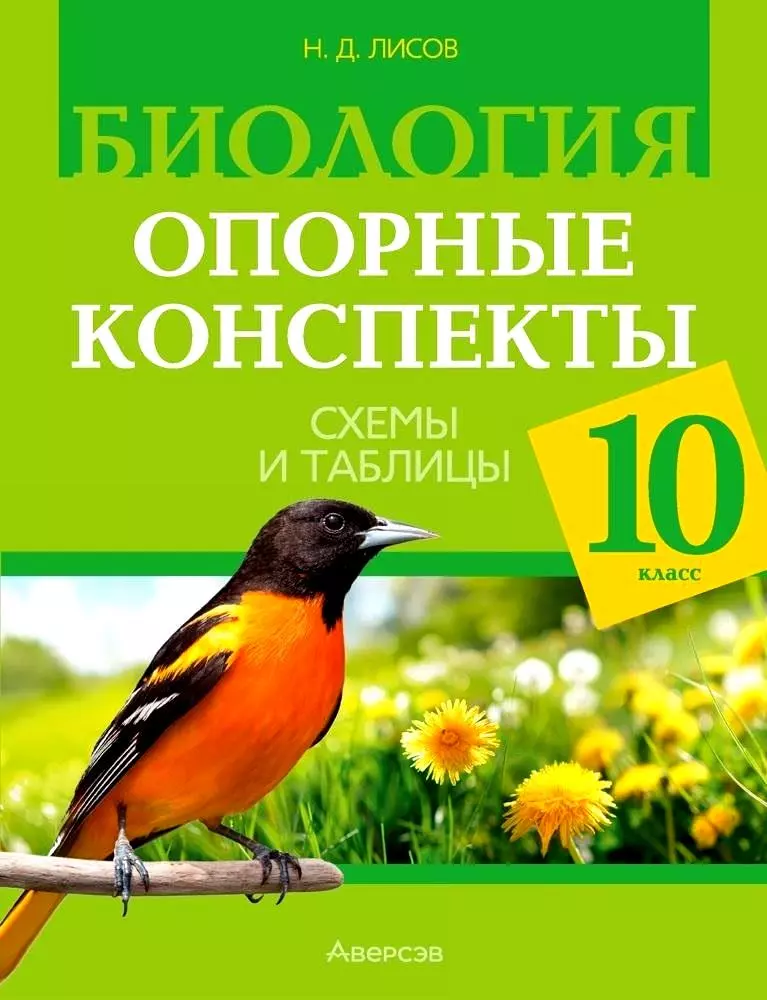 Н. Д. ЛИСОВ

БИОЛОГИЯ

ОПОРНЫЕ КОНСПЕКТЫ

СХЕМЫ И ТАБЛИЦЫ

10 класс

Аверсэв